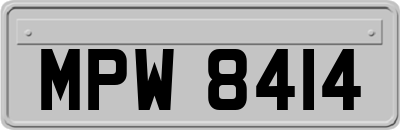 MPW 8414